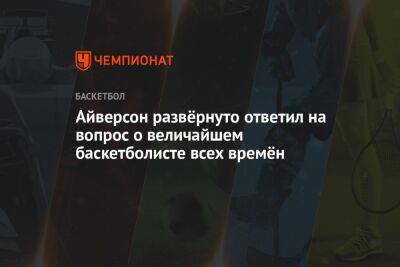 ЧЕМПИОНАТ

БАСКЕТБОЛ

Айверсон развёрнуто ответил на вопрос о величайшем баскетболисте всех времён